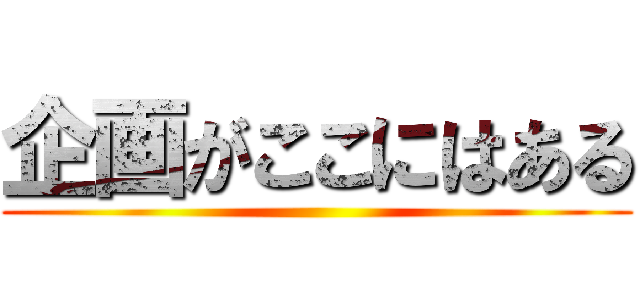 企画がここにはある